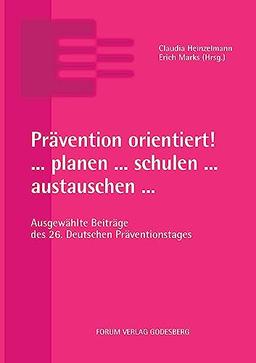 Claudia Heinzelmann
Erich Marks (Hrsg.)

Prävention orientiert!
... planen ... schulen ...
austauschen ...

Ausgewählte Beiträge
des 26. Deutschen Präventionstages

FORUM VERLAG GODESBERG